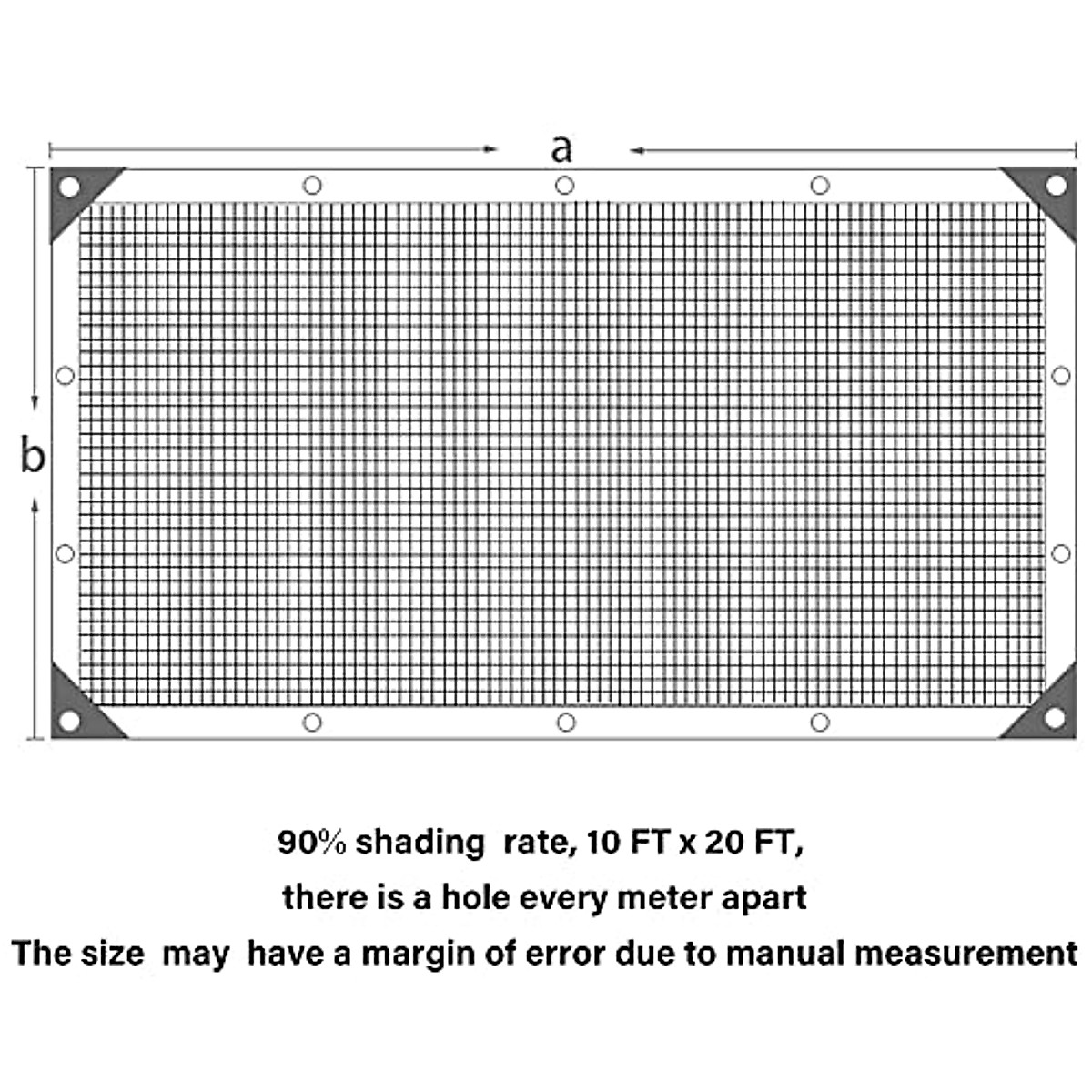 a

b

90% shading rate, 10 FT x 20 FT,

there is a hole every meter apart

The size may have a margin of error due to manual measurement